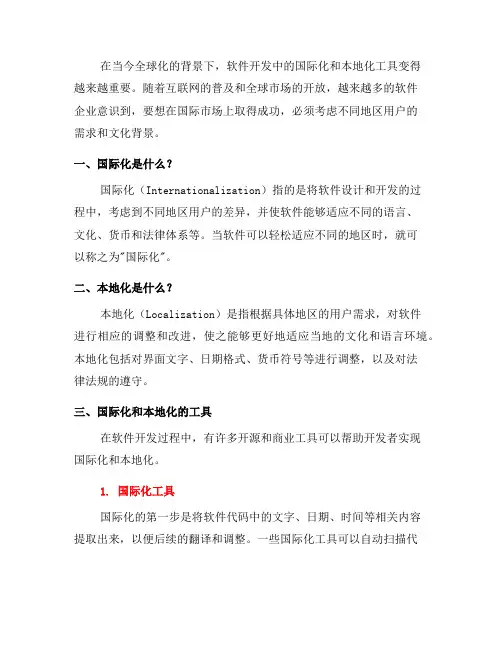 在当今全球化的背景下，软件开发中的国际化和本地化工具变得越来越重要。随着互联网的普及和全球市场的开放，越来越多的软件企业意识到，要想在国际市场上取得成功，必须考虑不同地区用户的需求和文化背景。

一、国际化是什么？

国际化（Internationalization）指的是将软件设计和开发的过程中，考虑到不同地区用户的差异，并使软件能够适应不同的语言、文化、货币和法律体系等。当软件可以轻松适应不同的地区时，就可以称之为"国际化"。

二、本地化是什么？

本地化（Localization）是指根据具体地区的用户需求，对软件进行相应的调整和改进，使之能够更好地适应当地的文化和语言环境。本地化包括对界面文字、日期格式、货币符号等进行调整，以及对法律法规的遵守。

三、国际化和本地化的工具

在软件开发过程中，有许多开源和商业工具可以帮助开发者实现国际化和本地化。

1. 国际化工具

国际化的第一步是将软件代码中的文字、日期、时间等相关内容提取出来，以便后续的翻译和调整。一些国际化工具可以自动扫描代